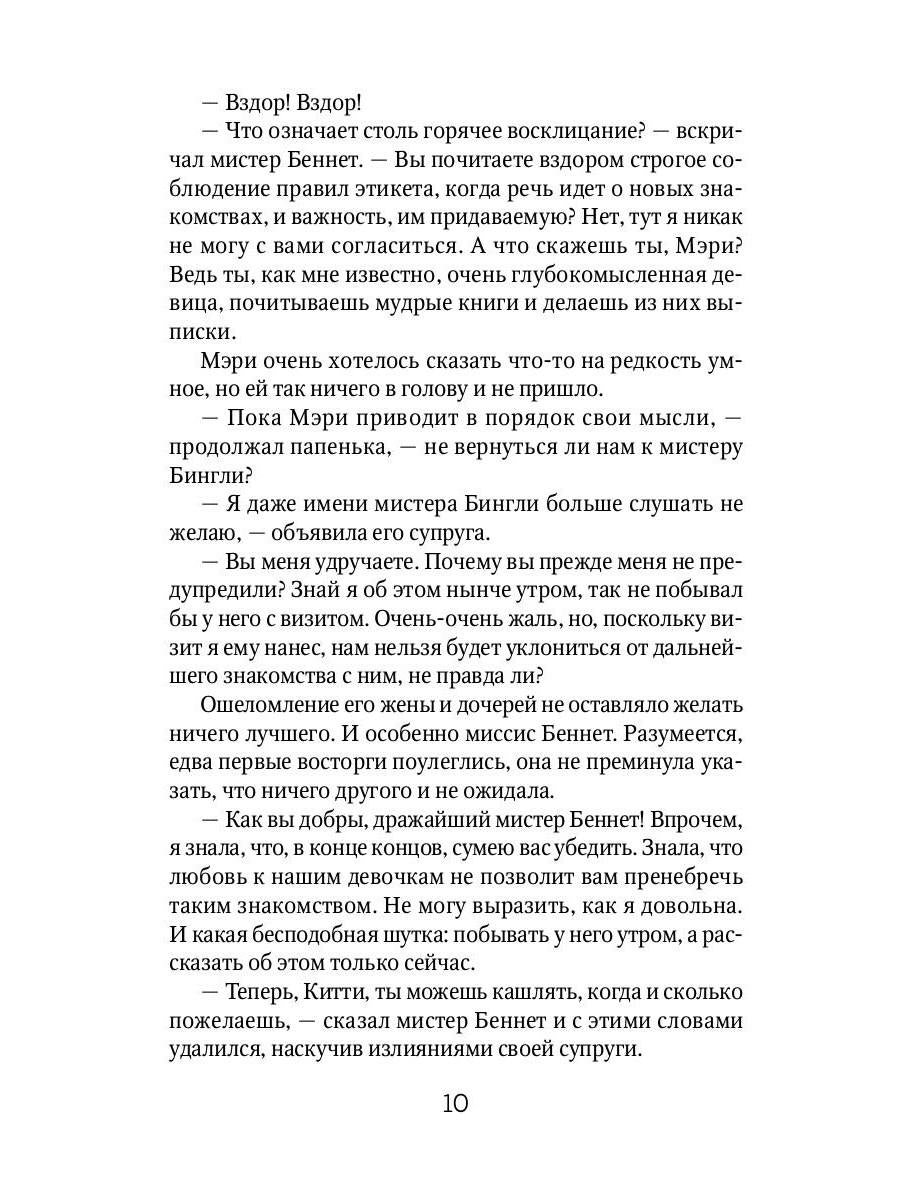 — Вздор! Вздор!

— Что означает столь горячее восклицание? — вскричал мистер Беннет. — Вы почитаете вздором строгое соблюдение правил этикета, когда речь идет о новых знакомствах, и важность, им придаваемую? Нет, тут я никак не могу с вами согласиться. А что скажешь ты, Мэри? Ведь ты, как мне известно, очень глубокомысленная девица, почитываешь мудрые книги и делаешь из них выписки.

Мэри очень хотелось сказать что-то на редкость умное, но ей так ничего в голову и не пришло.

— Пока Мэри приводит в порядок свои мысли, — продолжал папенька, — не вернуться ли нам к мистеру Бингли?

— Я даже имени мистера Бингли больше слушать не желаю, — объявила его супруга.

— Вы меня удручаете. Почему вы прежде меня не предупредили? Знай я об этом нынче утром, так не побывал бы у него с визитом. Очень-очень жаль, но, поскольку визит я ему нанес, нам нельзя будет уклониться от дальнейшего знакомства с ним, не правда ли?

Ошеломление его жены и дочерей не оставляло желать ничего лучшего. И особенно миссис Беннет. Разумеется, едва первые восторги поулеглись, она не преминула указать, что ничего другого и не ожидала.

— Как вы добры, дражайший мистер Беннет! Впрочем, я знала, что, в конце концов, сумею вас убедить. Знала, что любовь к нашим девочкам не позволит вам пренебречь таким знакомством. Не могу выразить, как я довольна. И какая бесподобная шутка: побывать у него утром, а рассказать об этом только сейчас.

— Теперь, Китти, ты можешь кашлять, когда и сколько пожелаешь, — сказал мистер Беннет и с этими словами удалился, наскучив излияниями своей супруги.

10